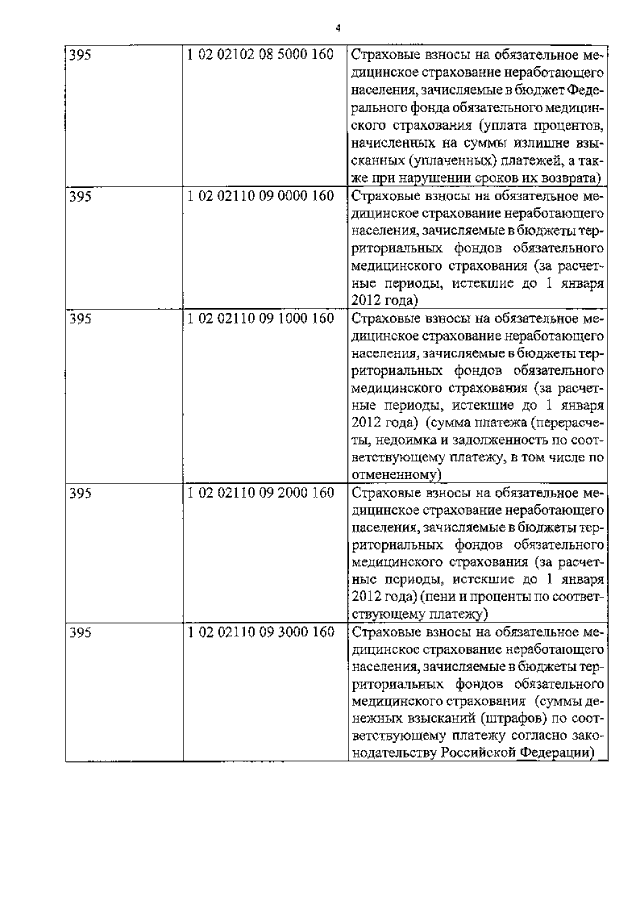 4

| | | |
|---|---|---|
| 395 | 1 02 02102 08 5000 160 | Страховые взносы на обязательное медицинское страхование неработающего населения, зачисляемые в бюджет Федерального фонда обязательного медицинского страхования (уплата процентов, начисленных на суммы излишне взысканных (уплаченных) платежей, а также при нарушении сроков их возврата) |
| 395 | 1 02 02110 09 0000 160 | Страховые взносы на обязательное медицинское страхование неработающего населения, зачисляемые в бюджеты территориальных фондов обязательного медицинского страхования (за расчетные периоды, истекшие до 1 января 2012 года) |
| 395 | 1 02 02110 09 1000 160 | Страховые взносы на обязательное медицинское страхование неработающего населения, зачисляемые в бюджеты территориальных фондов обязательного медицинского страхования (за расчетные периоды, истекшие до 1 января 2012 года) (сумма платежа (перерасчеты, недоимка и задолженность по соответствующему платежу, в том числе по отмененному) |
| 395 | 1 02 02110 09 2000 160 | Страховые взносы на обязательное медицинское страхование неработающего населения, зачисляемые в бюджеты территориальных фондов обязательного медицинского страхования (за расчетные периоды, истекшие до 1 января 2012 года) (пени и проценты по соответствующему платежу) |
| 395 | 1 02 02110 09 3000 160 | Страховые взносы на обязательное медицинское страхование неработающего населения, зачисляемые в бюджеты территориальных фондов обязательного медицинского страхования (суммы денежных взысканий (штрафов) по соответствующему платежу согласно законодательству Российской Федерации) |